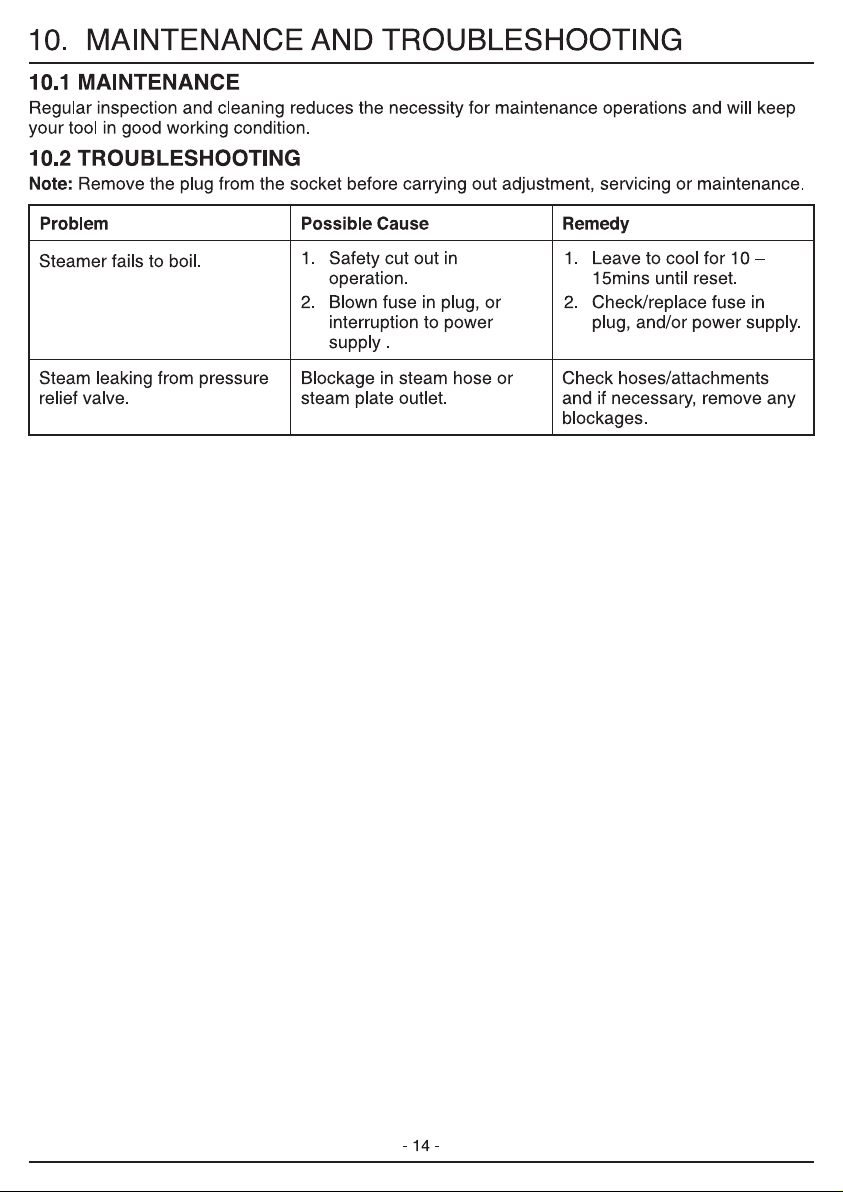 10. MAINTENANCE AND TROUBLESHOOTING

10.1 MAINTENANCE

Regular inspection and cleaning reduces the necessity for maintenance operations and will keep your tool in good working condition.

10.2 TROUBLESHOOTING

Note: Remove the plug from the socket before carrying out adjustment, servicing or maintenance.

| Problem | Possible Cause | Remedy |
|---|---|---|
| Steamer fails to boil. | 1. Safety cut out in operation. 2. Blown fuse in plug, or interruption to power supply . | 1. Leave to cool for 10 – 15mins until reset. 2. Check/replace fuse in plug, and/or power supply. |
| Steam leaking from pressure relief valve. | Blockage in steam hose or steam plate outlet. | Check hoses/attachments and if necessary, remove any blockages. |

- 14 -